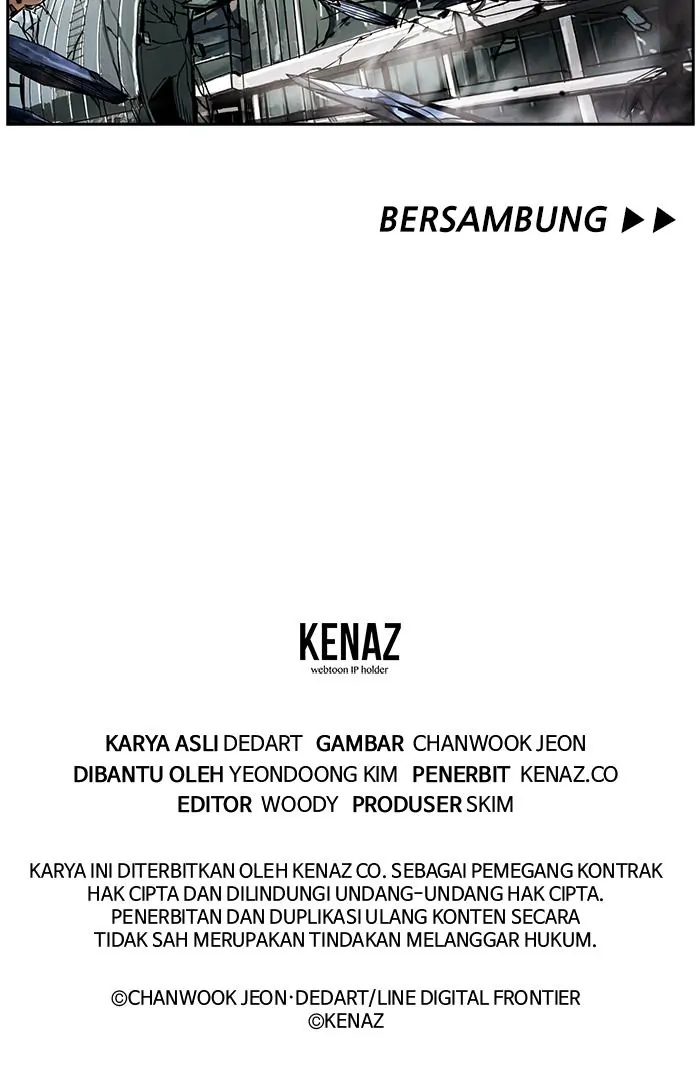 BERSAMBUNG ▶▶

KENAZ
webtoon IP holder

KARYA ASLI DEDART GAMBAR CHANWOOK JEON
DIBANTU OLEH YEONDOONG KIM PENERBIT KENAZ.CO
EDITOR WOODY PRODUSER SKIM

KARYA INI DITERBITKAN OLEH KENAZ CO. SEBAGAI PEMEGANG KONTRAK HAK CIPTA DAN DILINDUNGI UNDANG-UNDANG HAK CIPTA. PENERBITAN DAN DUPLIKASI ULANG KONTEN SECARA TIDAK SAH MERUPAKAN TINDAKAN MELANGGAR HUKUM.

©CHANWOOK JEON·DEDART/LINE DIGITAL FRONTIER
©KENAZ